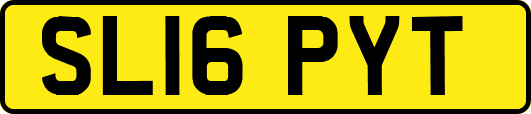 SL16 PYT